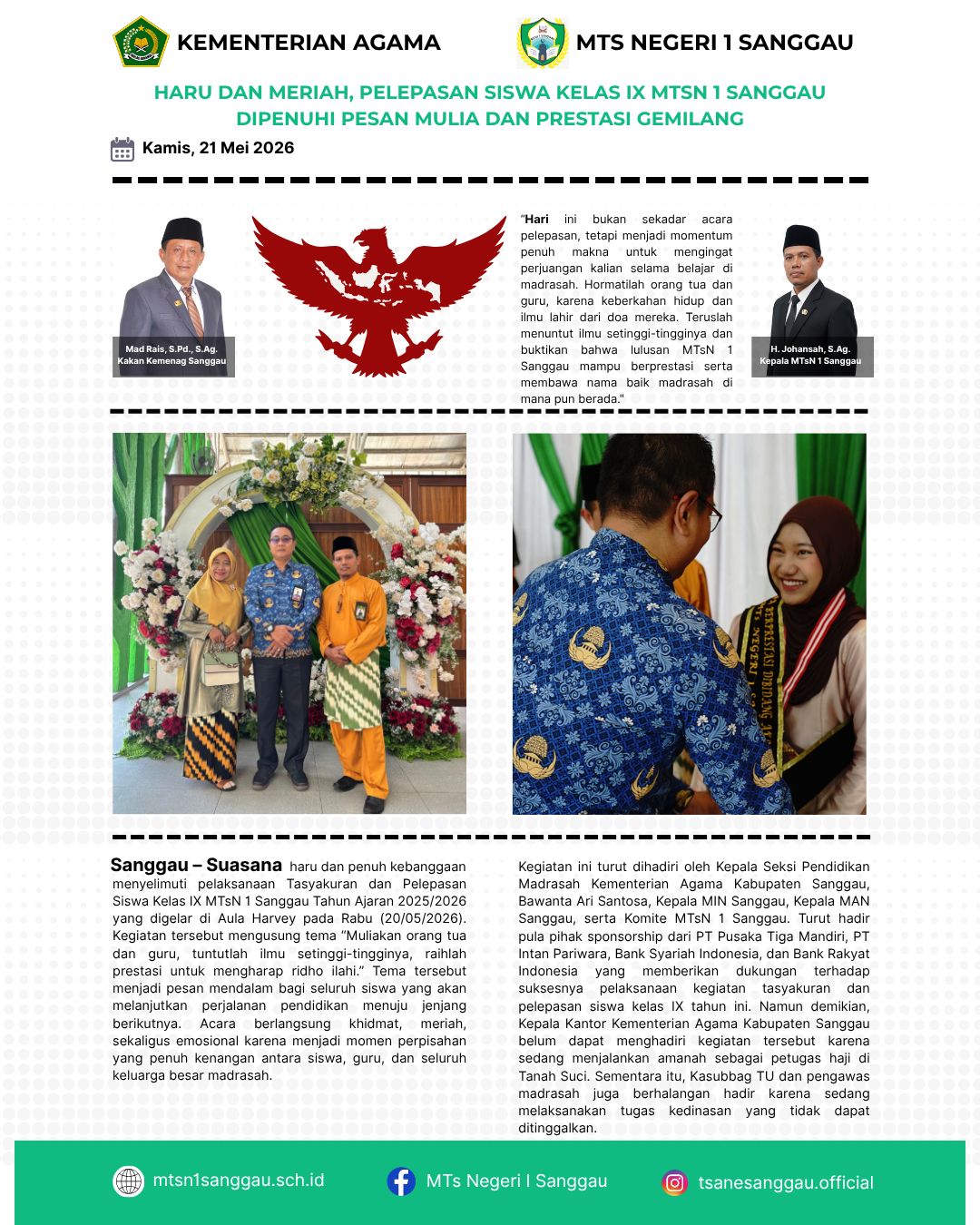 KEMENTERIAN AGAMA

MTS NEGERI 1 SANGGAU

HARU DAN MERIAH, PELEPASAN SISWA KELAS IX MTSN 1 SANGGAU DIPENUHI PESAN MULIA DAN PRESTASI GEMILANG

Kamis, 21 Mei 2026

Mad Rais, S.Pd., S.Ag.
Kakan Kemenag Sanggau

"Hari ini bukan sekadar acara pelepasan, tetapi menjadi momentum penuh makna untuk mengingat perjuangan kalian selama belajar di madrasah. Hormatilah orang tua dan guru, karena keberkahan hidup dan ilmu lahir dari doa mereka. Teruslah menuntut ilmu setinggi-tingginya dan buktikan bahwa lulusan MTsN 1 Sanggau mampu berprestasi serta membawa nama baik madrasah di mana pun berada."

H. Johansah, S.Ag.
Kepala MTsN 1 Sanggau

Sanggau – Suasana haru dan penuh kebanggaan menyelimuti pelaksanaan Tasyakuran dan Pelepasan Siswa Kelas IX MTsN 1 Sanggau Tahun Ajaran 2025/2026 yang digelar di Aula Harvey pada Rabu (20/05/2026). Kegiatan tersebut mengusung tema "Muliakan orang tua dan guru, tuntutlah ilmu setinggi-tingginya, raihlah prestasi untuk mengharap ridho ilahi." Tema tersebut menjadi pesan mendalam bagi seluruh siswa yang akan melanjutkan perjalanan pendidikan menuju jenjang berikutnya. Acara berlangsung khidmat, meriah, sekaligus emosional karena menjadi momen perpisahan yang penuh kenangan antara siswa, guru, dan seluruh keluarga besar madrasah.

Kegiatan ini turut dihadiri oleh Kepala Seksi Pendidikan Madrasah Kementerian Agama Kabupaten Sanggau, Bawanta Ari Santosa, Kepala MIN Sanggau, Kepala MAN Sanggau, serta Komite MTsN 1 Sanggau. Turut hadir pula pihak sponsorship dari PT Pusaka Tiga Mandiri, PT Intan Pariwara, Bank Syariah Indonesia, dan Bank Rakyat Indonesia yang memberikan dukungan terhadap suksesnya pelaksanaan kegiatan tasyakuran dan pelepasan siswa kelas IX tahun ini. Namun demikian, Kepala Kantor Kementerian Agama Kabupaten Sanggau belum dapat menghadiri kegiatan tersebut karena sedang menjalankan amanah sebagai petugas haji di Tanah Suci. Sementara itu, Kasubbag TU dan pengawas madrasah juga berhalangan hadir karena sedang melaksanakan tugas kedinasan yang tidak dapat ditinggalkan.

mtsn1sanggau.sch.id

MTs Negeri I Sanggau

tsanesanggau.official